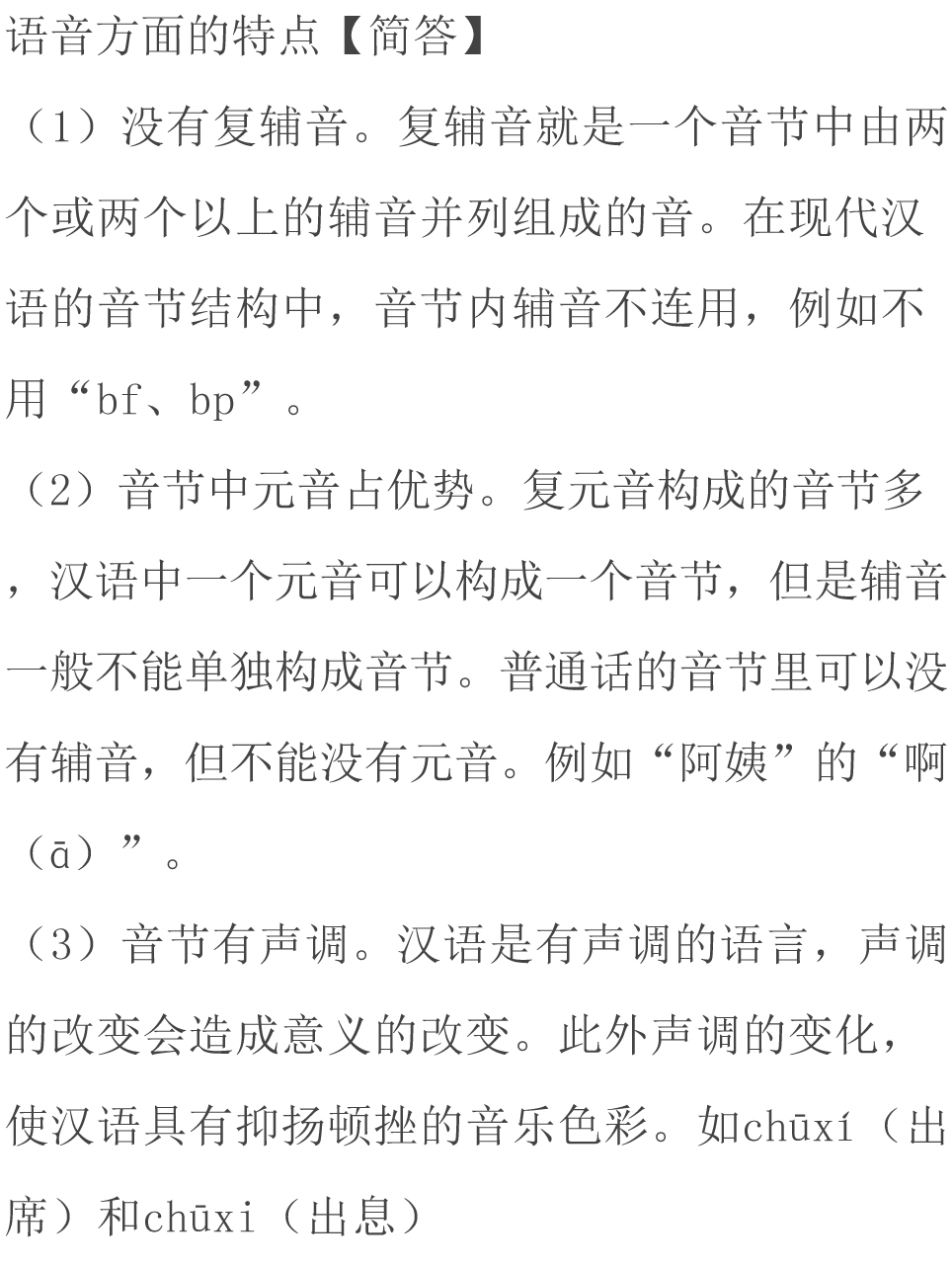 语音方面的特点【简答】

（1）没有复辅音。复辅音就是一个音节中由两个或两个以上的辅音并列组成的音。在现代汉语的音节结构中，音节内辅音不连用，例如不用“bf、bp”。

（2）音节中元音占优势。复元音构成的音节多，汉语中一个元音可以构成一个音节，但是辅音一般不能单独构成音节。普通话的音节里可以没有辅音，但不能没有元音。例如“阿姨”的“啊（ā）”。

（3）音节有声调。汉语是有声调的语言，声调的改变会造成意义的改变。此外声调的变化，使汉语具有抑扬顿挫的音乐色彩。如chūxí（出席）和chūxi（出息）